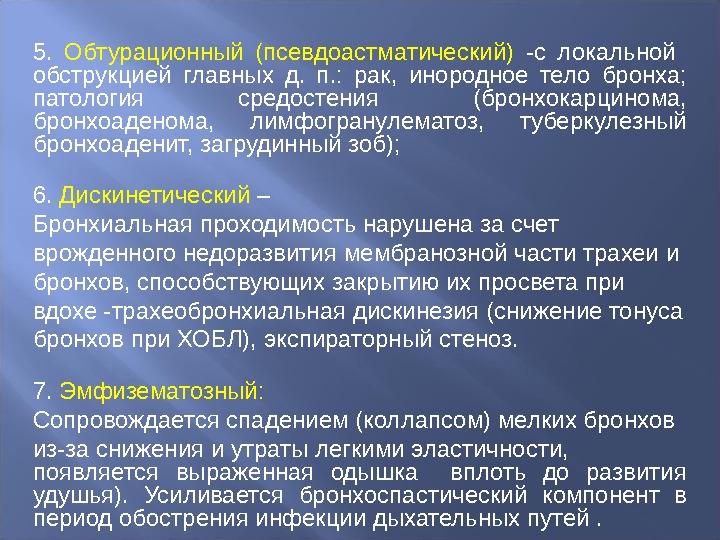 5. Обтурационный (псевдоастматический) -с локальной обструкцией главных д. п.: рак, инородное тело бронха; патология средостения (бронхокарцинома, бронхоаденома, лимфогранулематоз, туберкулезный бронхоаденит, загрудинный зоб);

6. Дискинетический –
Бронхиальная проходимость нарушена за счет врожденного недоразвития мембранозной части трахеи и бронхов, способствующих закрытию их просвета при вдохе -трахеобронхиальная дискинезия (снижение тонуса бронхов при ХОБЛ), экспираторный стеноз.

7. Эмфизематозный:
Сопровождается спадением (коллапсом) мелких бронхов из-за снижения и утраты легкими эластичности, появляется выраженная одышка вплоть до развития удушья). Усиливается бронхоспастический компонент в период обострения инфекции дыхательных путей .